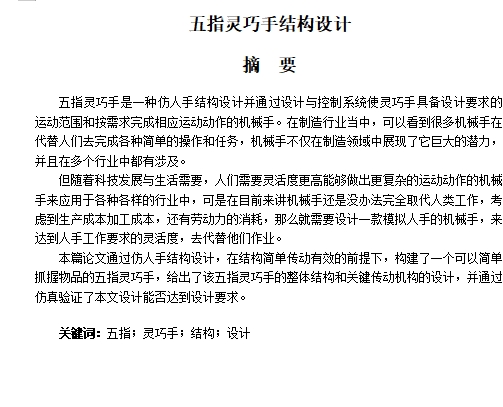 五指灵巧手结构设计

摘　要

五指灵巧手是一种仿人手结构设计并通过设计与控制系统使灵巧手具备设计要求的运动范围和按需求完成相应运动动作的机械手。在制造行业当中，可以看到很多机械手在代替人们去完成各种简单的操作和任务，机械手不仅在制造领域中展现了它巨大的潜力，并且在多个行业中都有涉及。

但随着科技发展与生活需要，人们需要灵活度更高能够做出更复杂的运动动作的机械手来应用于各种各样的行业中，可是在目前来讲机械手还是没办法完全取代人类工作，考虑到生产成本加工成本，还有劳动力的消耗，那么就需要设计一款模拟人手的机械手，来达到人手工作要求的灵活度，去代替他们作业。

本篇论文通过仿人手结构设计，在结构简单传动有效的前提下，构建了一个可以简单抓握物品的五指灵巧手，给出了该五指灵巧手的整体结构和关键传动机构的设计，并通过仿真验证了本文设计能否达到设计要求。

关键词：五指；灵巧手；结构；设计